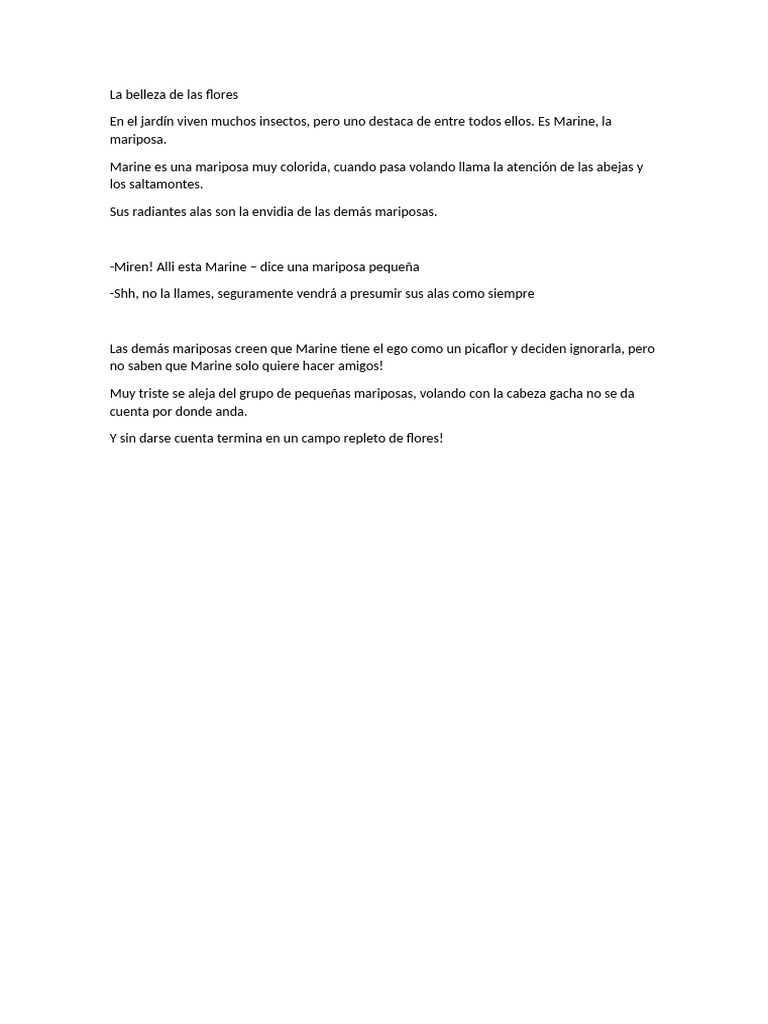 La belleza de las flores

En el jardín viven muchos insectos, pero uno destaca de entre todos ellos. Es Marine, la mariposa.

Marine es una mariposa muy colorida, cuando pasa volando llama la atención de las abejas y los saltamontes.

Sus radiantes alas son la envidia de las demás mariposas.

-Miren! Alli esta Marine – dice una mariposa pequeña

-Shh, no la llames, seguramente vendrá a presumir sus alas como siempre

Las demás mariposas creen que Marine tiene el ego como un picaflor y deciden ignorarla, pero no saben que Marine solo quiere hacer amigos!

Muy triste se aleja del grupo de pequeñas mariposas, volando con la cabeza gacha no se da cuenta por donde anda.

Y sin darse cuenta termina en un campo repleto de flores!